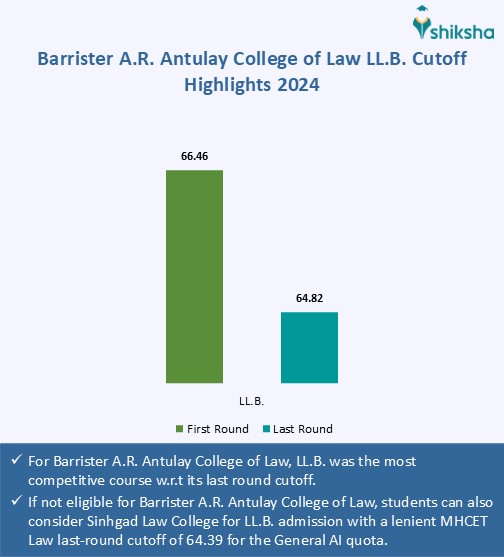 shiksha

Barrister A.R. Antulay College of Law LL.B. Cutoff Highlights 2024

66.46

64.82

LL.B.

First Round Last Round

✓ For Barrister A.R. Antulay College of Law, LL.B. was the most competitive course w.r.t its last round cutoff.

✓ If not eligible for Barrister A.R. Antulay College of Law, students can also consider Sinhgad Law College for LL.B. admission with a lenient MHCET Law last-round cutoff of 64.39 for the General AI quota.